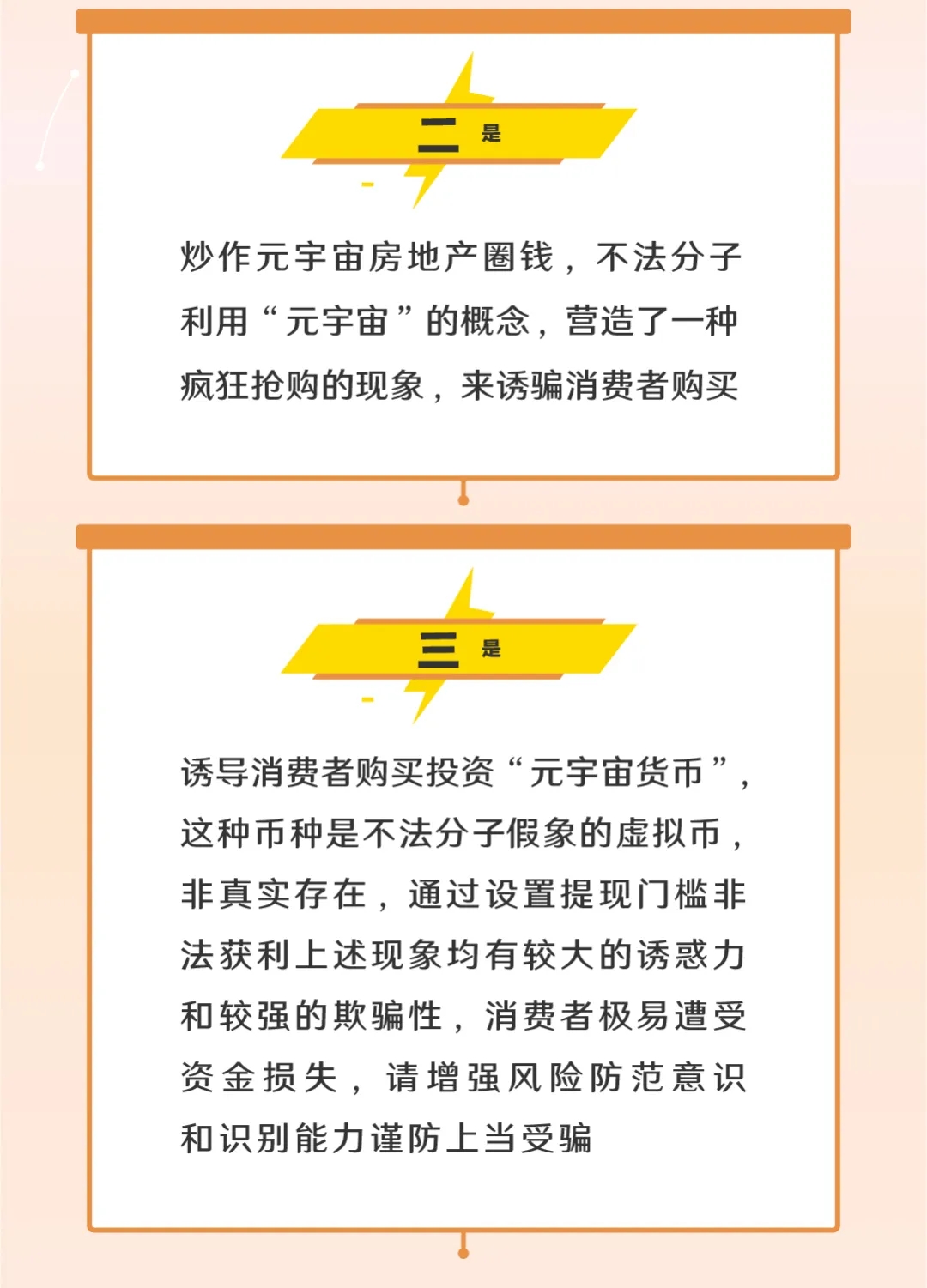 二 是

炒作元宇宙房地产圈钱，不法分子利用“元宇宙”的概念，营造了一种疯狂抢购的现象，来诱骗消费者购买

三 是

诱导消费者购买投资“元宇宙货币”，这种币种是不法分子假象的虚拟币，非真实存在，通过设置提现门槛非法获利上述现象均有较大的诱惑力和较强的欺骗性，消费者极易遭受资金损失，请增强风险防范意识和识别能力谨防上当受骗